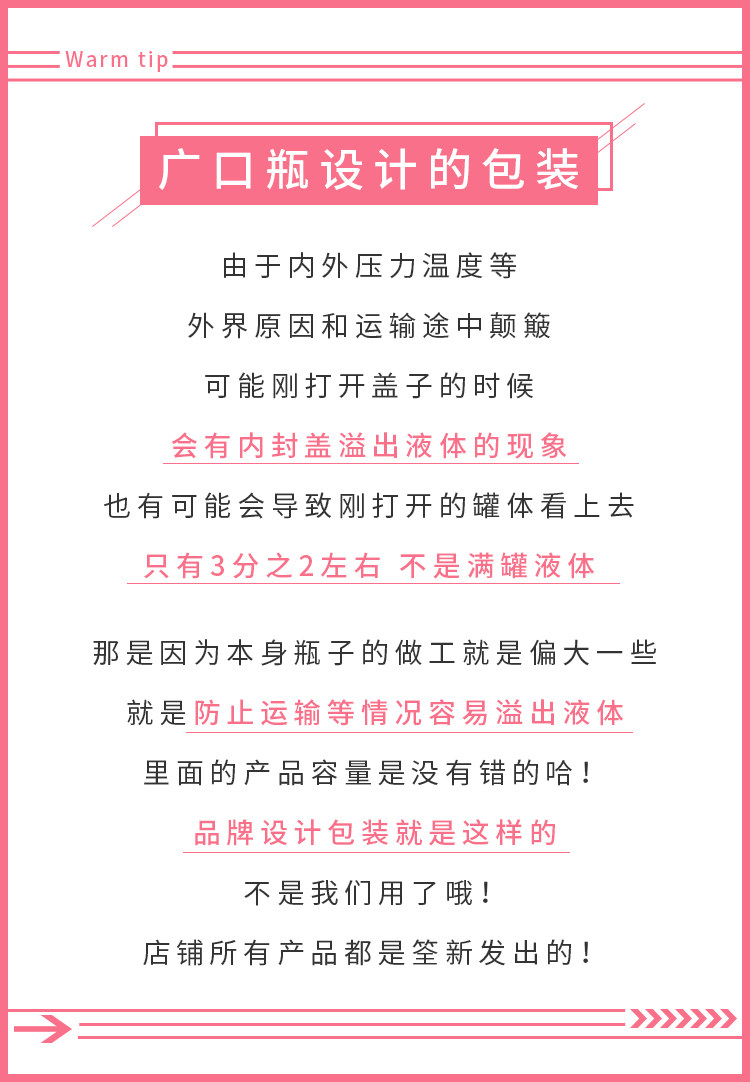 Warm tip

广口瓶设计的包装

由于内外压力温度等

外界原因和运输途中颠簸

可能刚打开盖子的时候

会有内封盖溢出液体的现象

也有可能会导致刚打开的罐体看上去

只有3分之2左右 不是满罐液体

那是因为本身瓶子的做工就是偏大一些

就是防止运输等情况容易溢出液体

里面的产品容量是没有错的哈！

品牌设计包装就是这样的

不是我们用了哦！

店铺所有产品都是筌新发出的！